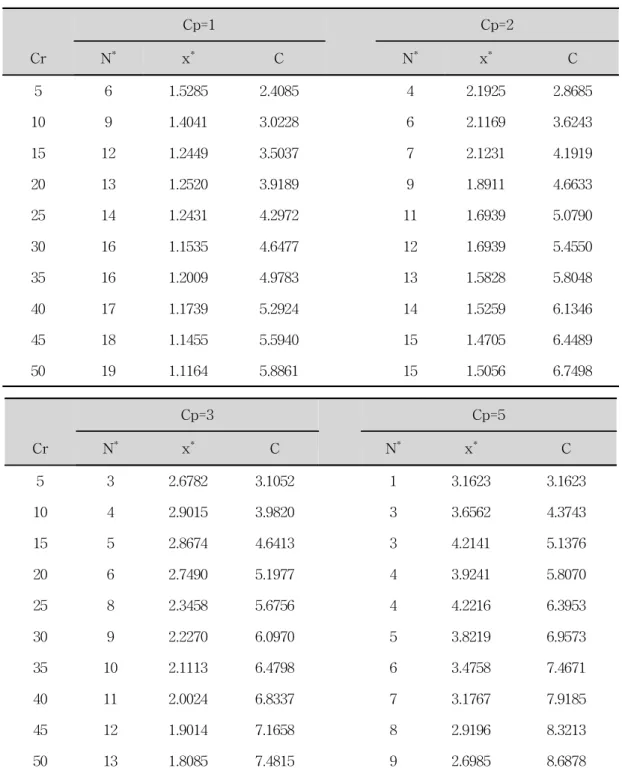 |  | Cp=1 |  |  | Cp=2 |  |  |
|---|---|---|---|---|---|---|
| Cr | $N^*$ | $x^*$ | C | $N^*$ | $x^*$ | C |
| 5 | 6 | 1.5285 | 2.4085 | 4 | 2.1925 | 2.8685 |
| 10 | 9 | 1.4041 | 3.0228 | 6 | 2.1169 | 3.6243 |
| 15 | 12 | 1.2449 | 3.5037 | 7 | 2.1231 | 4.1919 |
| 20 | 13 | 1.2520 | 3.9189 | 9 | 1.8911 | 4.6633 |
| 25 | 14 | 1.2431 | 4.2972 | 11 | 1.6939 | 5.0790 |
| 30 | 16 | 1.1535 | 4.6477 | 12 | 1.6939 | 5.4550 |
| 35 | 16 | 1.2009 | 4.9783 | 13 | 1.5828 | 5.8048 |
| 40 | 17 | 1.1739 | 5.2924 | 14 | 1.5259 | 6.1346 |
| 45 | 18 | 1.1455 | 5.5940 | 15 | 1.4705 | 6.4489 |
| 50 | 19 | 1.1164 | 5.8861 | 15 | 1.5056 | 6.7498 |

|  | Cp=3 |  |  | Cp=5 |  |  |
|---|---|---|---|---|---|---|
| Cr | $N^*$ | $x^*$ | C | $N^*$ | $x^*$ | C |
| 5 | 3 | 2.6782 | 3.1052 | 1 | 3.1623 | 3.1623 |
| 10 | 4 | 2.9015 | 3.9820 | 3 | 3.6562 | 4.3743 |
| 15 | 5 | 2.8674 | 4.6413 | 3 | 4.2141 | 5.1376 |
| 20 | 6 | 2.7490 | 5.1977 | 4 | 3.9241 | 5.8070 |
| 25 | 8 | 2.3458 | 5.6756 | 4 | 4.2216 | 6.3953 |
| 30 | 9 | 2.2270 | 6.0970 | 5 | 3.8219 | 6.9573 |
| 35 | 10 | 2.1113 | 6.4798 | 6 | 3.4758 | 7.4671 |
| 40 | 11 | 2.0024 | 6.8337 | 7 | 3.1767 | 7.9185 |
| 45 | 12 | 1.9014 | 7.1658 | 8 | 2.9196 | 8.3213 |
| 50 | 13 | 1.8085 | 7.4815 | 9 | 2.6985 | 8.6878 |